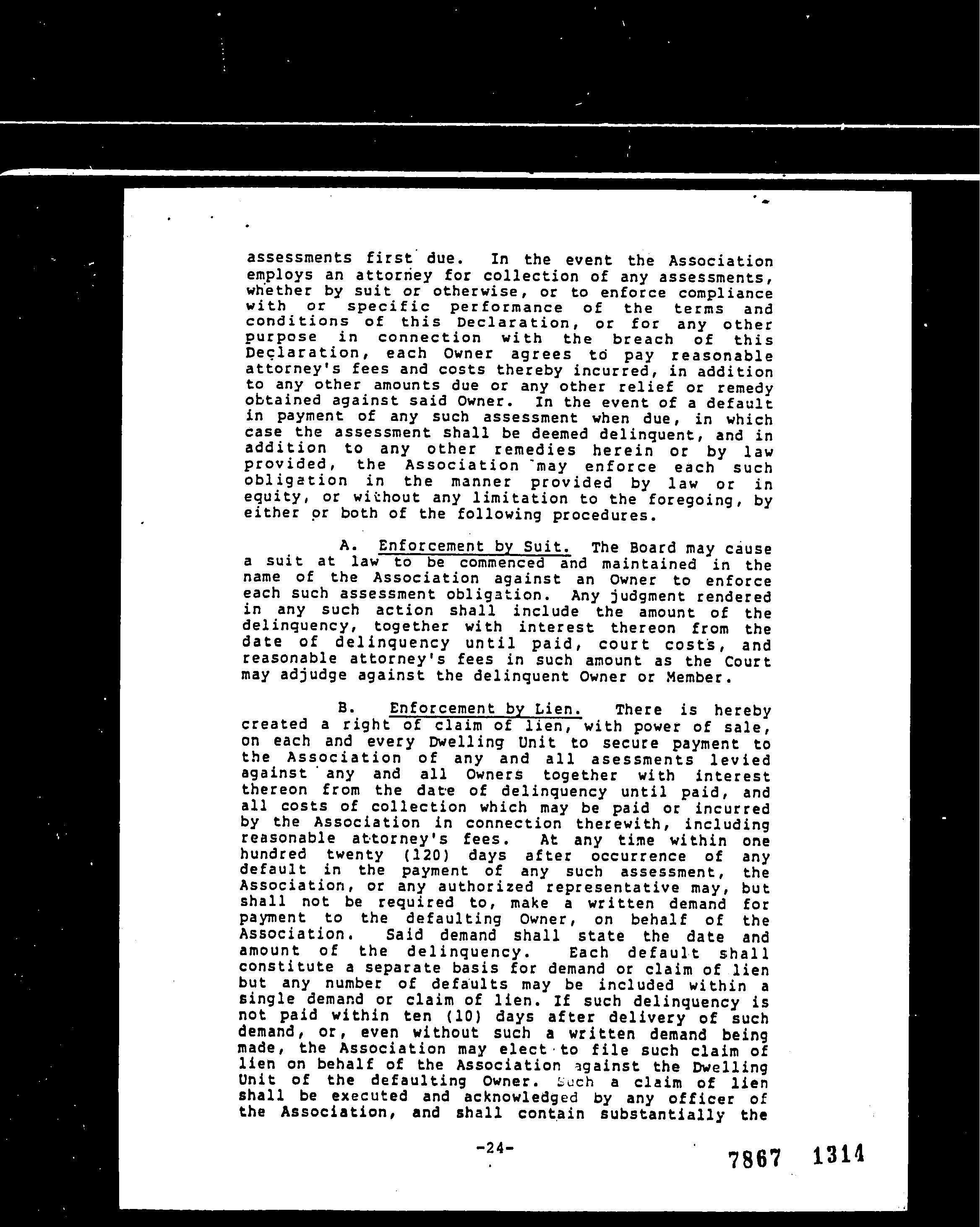 assessments first due. In the event the Association employs an attorney for collection of any assessments, whether by suit or otherwise, or to enforce compliance with or specific performance of the terms and conditions of this Declaration, or for any other purpose in connection with the breach of this Declaration, each Owner agrees to pay reasonable attorney's fees and costs thereby incurred, in addition to any other amounts due or any other relief or remedy obtained against said Owner. In the event of a default in payment of any such assessment when due, in which case the assessment shall be deemed delinquent, and in addition to any other remedies herein or by law provided, the Association may enforce each such obligation in the manner provided by law or in equity, or without any limitation to the foregoing, by either or both of the following procedures.

A. Enforcement by Suit. The Board may cause a suit at law to be commenced and maintained in the name of the Association against an Owner to enforce each such assessment obligation. Any judgment rendered in any such action shall include the amount of the delinquency, together with interest thereon from the date of delinquency until paid, court costs, and reasonable attorney's fees in such amount as the Court may adjudge against the delinquent Owner or Member.

B. Enforcement by Lien. There is hereby created a right of claim of lien, with power of sale, on each and every Dwelling Unit to secure payment to the Association of any and all asessments levied against any and all Owners together with interest thereon from the date of delinquency until paid, and all costs of collection which may be paid or incurred by the Association in connection therewith, including reasonable attorney's fees. At any time within one hundred twenty (120) days after occurrence of any default in the payment of any such assessment, the Association, or any authorized representative may, but shall not be required to, make a written demand for payment to the defaulting Owner, on behalf of the Association. Said demand shall state the date and amount of the delinquency. Each default shall constitute a separate basis for demand or claim of lien but any number of defaults may be included within a single demand or claim of lien. If such delinquency is not paid within ten (10) days after delivery of such demand, or, even without such a written demand being made, the Association may elect to file such claim of lien on behalf of the Association against the Dwelling Unit of the defaulting Owner. Such a claim of lien shall be executed and acknowledged by any officer of the Association, and shall contain substantially the

-24-

7867 1314